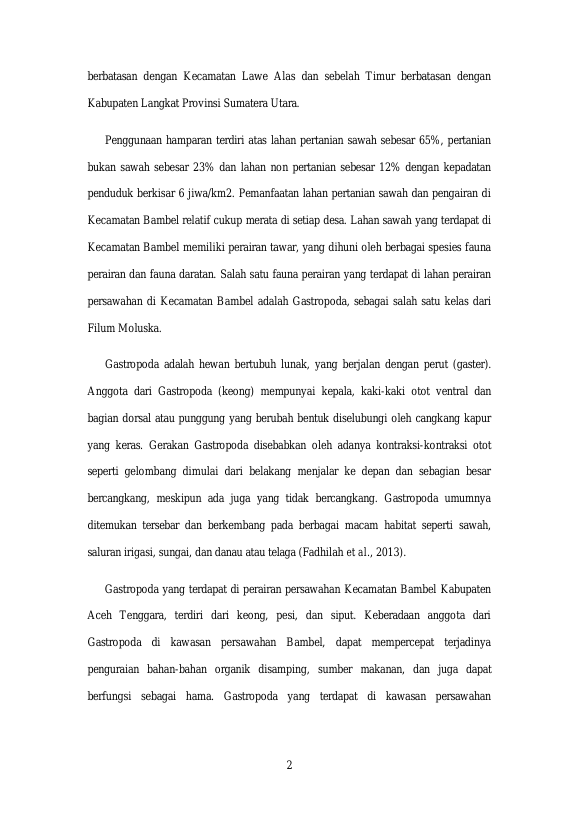 berbatasan dengan Kecamatan Lawe Alas dan sebelah Timur berbatasan dengan Kabupaten Langkat Provinsi Sumatera Utara.

Penggunaan hamparan terdiri atas lahan pertanian sawah sebesar 65%, pertanian bukan sawah sebesar 23% dan lahan non pertanian sebesar 12% dengan kepadatan penduduk berkisar 6 jiwa/km2. Pemanfaatan lahan pertanian sawah dan pengairan di Kecamatan Bambel relatif cukup merata di setiap desa. Lahan sawah yang terdapat di Kecamatan Bambel memiliki perairan tawar, yang dihuni oleh berbagai spesies fauna perairan dan fauna daratan. Salah satu fauna perairan yang terdapat di lahan perairan persawahan di Kecamatan Bambel adalah Gastropoda, sebagai salah satu kelas dari Filum Moluska.

Gastropoda adalah hewan bertubuh lunak, yang berjalan dengan perut (gaster). Anggota dari Gastropoda (keong) mempunyai kepala, kaki-kaki otot ventral dan bagian dorsal atau punggung yang berubah bentuk diselubungi oleh cangkang kapur yang keras. Gerakan Gastropoda disebabkan oleh adanya kontraksi-kontraksi otot seperti gelombang dimulai dari belakang menjalar ke depan dan sebagian besar bercangkang, meskipun ada juga yang tidak bercangkang. Gastropoda umumnya ditemukan tersebar dan berkembang pada berbagai macam habitat seperti sawah, saluran irigasi, sungai, dan danau atau telaga (Fadhilah et al., 2013).

Gastropoda yang terdapat di perairan persawahan Kecamatan Bambel Kabupaten Aceh Tenggara, terdiri dari keong, pesi, dan siput. Keberadaan anggota dari Gastropoda di kawasan persawahan Bambel, dapat mempercepat terjadinya penguraian bahan-bahan organik disamping, sumber makanan, dan juga dapat berfungsi sebagai hama. Gastropoda yang terdapat di kawasan persawahan

2